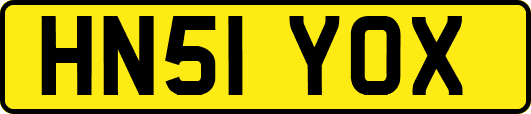 HN51 YOX